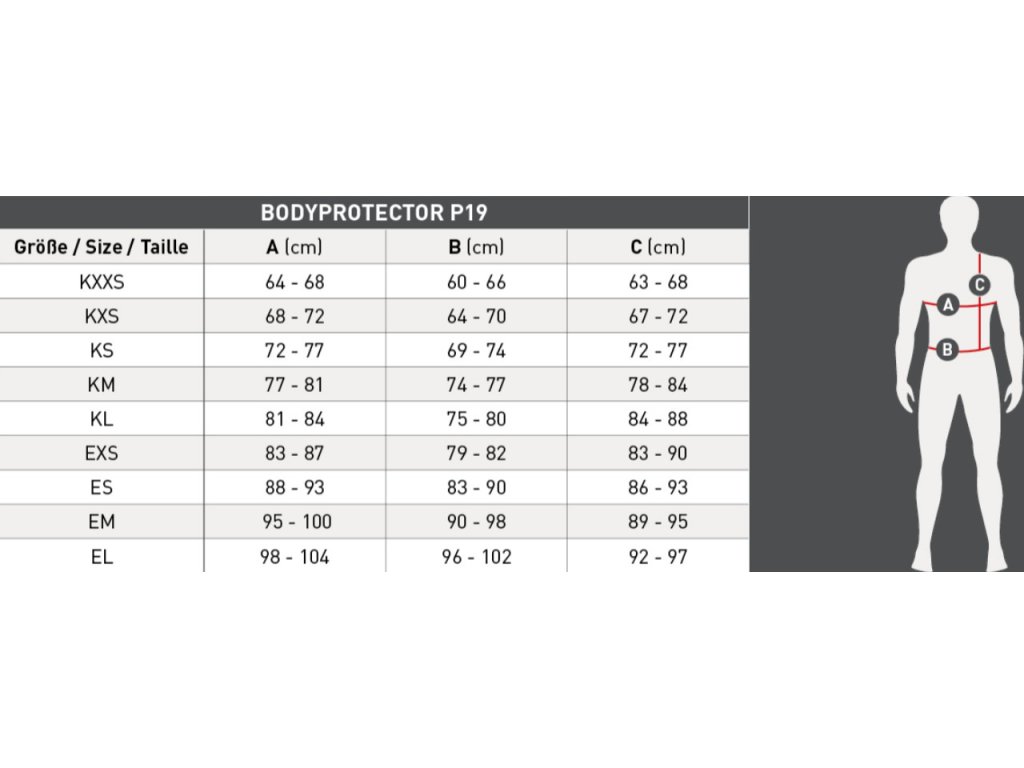 BODYPROTECTOR P19

| Größe / Size / Taille | A (cm) | B (cm) | C (cm) |
|---|---|---|---|
| KXXS | 64 - 68 | 60 - 66 | 63 - 68 |
| KXS | 68 - 72 | 64 - 70 | 67 - 72 |
| KS | 72 - 77 | 69 - 74 | 72 - 77 |
| KM | 77 - 81 | 74 - 77 | 78 - 84 |
| KL | 81 - 84 | 75 - 80 | 84 - 88 |
| EXS | 83 - 87 | 79 - 82 | 83 - 90 |
| ES | 88 - 93 | 83 - 90 | 86 - 93 |
| EM | 95 - 100 | 90 - 98 | 89 - 95 |
| EL | 98 - 104 | 96 - 102 | 92 - 97 |

C
A
B